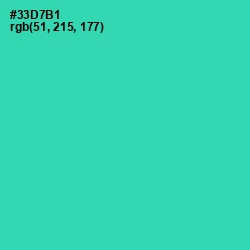 #33D7B1
rgb(51, 215, 177)